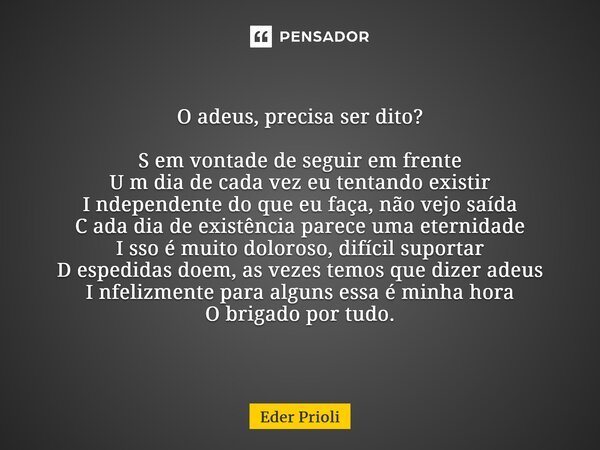 PENSADOR

O adeus, precisa ser dito?

S em vontade de seguir em frente
U m dia de cada vez eu tentando existir
I ndependente do que eu faça, não vejo saída
C ada dia de existência parece uma eternidade
I sso é muito doloroso, difícil suportar
D espedidas doem, as vezes temos que dizer adeus
I nfelizmente para alguns essa é minha hora
O brigado por tudo.

Eder Prioli